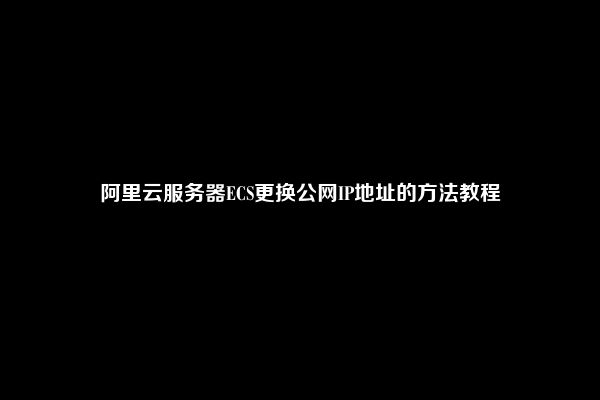 阿里云服务器ECS更换公网IP地址的方法教程